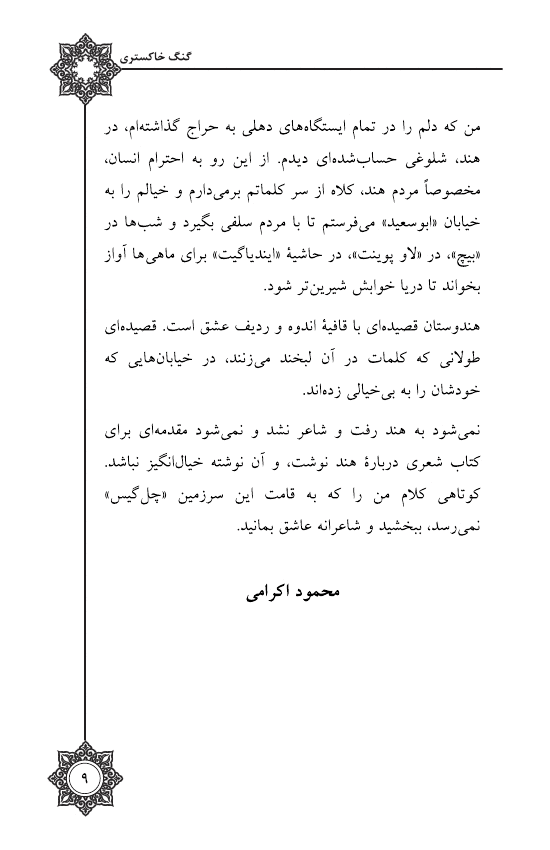 گنگ خاکستری

من که دلم را در تمام ایستگاه‌های دهلی به حراج گذاشته‌ام، در هند، شلوغی حساب‌شده‌ای دیدم. از این رو به احترام انسان، مخصوصاً مردم هند، کلاه از سر کلماتم برمی‌دارم و خیالم را به خیابان «ابوسعید» می‌فرستم تا با مردم سلفی بگیرد و شب‌ها در «بیچ»، در «لاو پوینت»، در حاشیهٔ «ایندیاگیت» برای ماهی‌ها آواز بخواند تا دریا خوابش شیرین‌تر شود.

هندوستان قصیده‌ای با قافیهٔ اندوه و ردیف عشق است. قصیده‌ای طولانی که کلمات در آن لبخند می‌زنند، در خیابان‌هایی که خودشان را به بی‌خیالی زده‌اند.

نمی‌شود به هند رفت و شاعر نشد و نمی‌شود مقدمه‌ای برای کتاب شعری دربارهٔ هند نوشت، و آن نوشته خیال‌انگیز نباشد. کوتاهی کلام من را که به قامت این سرزمین «چل‌گیس» نمی‌رسد، ببخشید و شاعرانه عاشق بمانید.

محمود اکرامی

۹